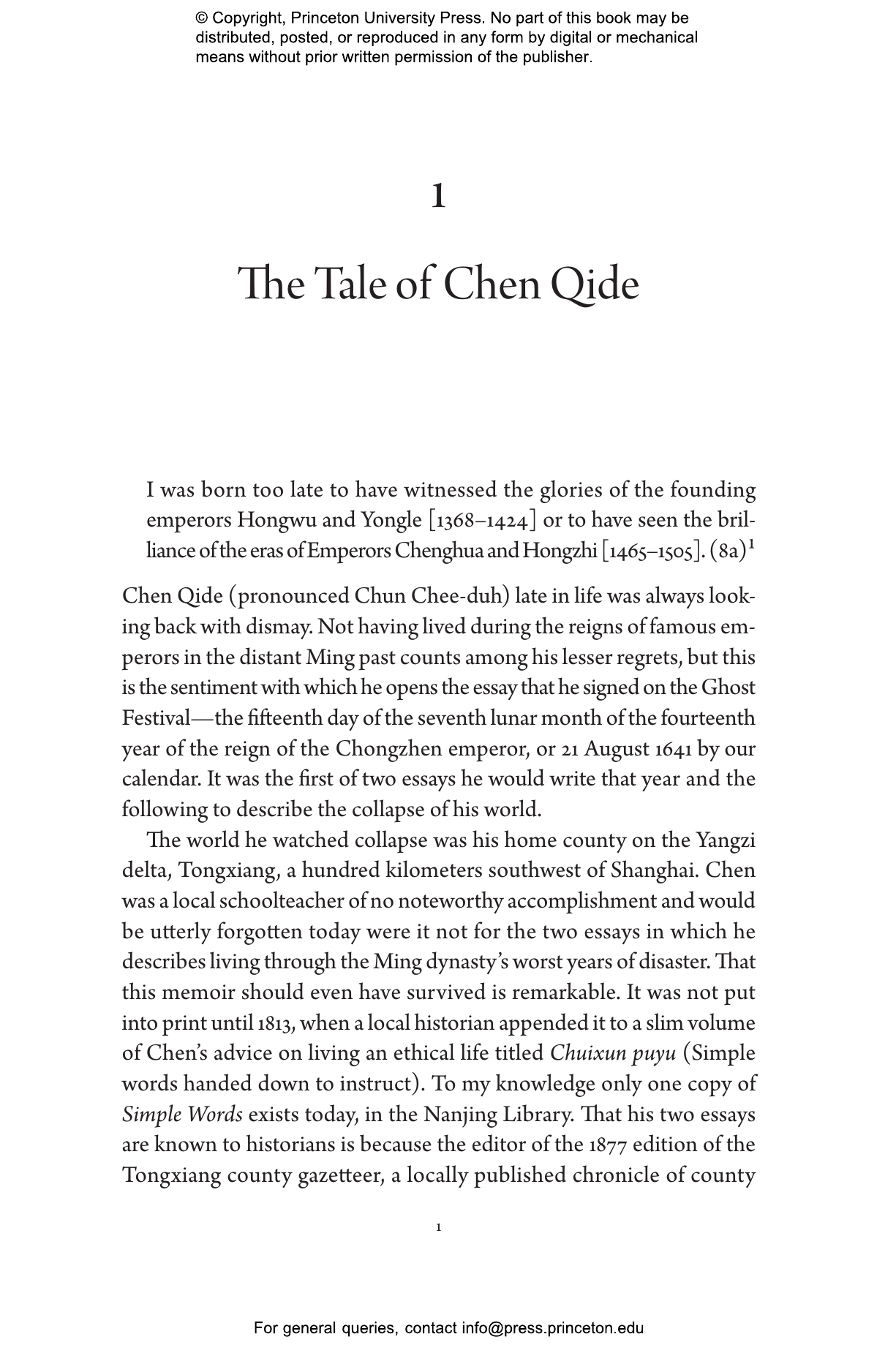 © Copyright, Princeton University Press. No part of this book may be distributed, posted, or reproduced in any form by digital or mechanical means without prior written permission of the publisher.

1

The Tale of Chen Qide

I was born too late to have witnessed the glories of the founding emperors Hongwu and Yongle [1368–1424] or to have seen the brilliance of the eras of Emperors Chenghua and Hongzhi [1465–1505]. (8a)$^1$

Chen Qide (pronounced Chun Chee-duh) late in life was always looking back with dismay. Not having lived during the reigns of famous emperors in the distant Ming past counts among his lesser regrets, but this is the sentiment with which he opens the essay that he signed on the Ghost Festival—the fifteenth day of the seventh lunar month of the fourteenth year of the reign of the Chongzhen emperor, or 21 August 1641 by our calendar. It was the first of two essays he would write that year and the following to describe the collapse of his world.

The world he watched collapse was his home county on the Yangzi delta, Tongxiang, a hundred kilometers southwest of Shanghai. Chen was a local schoolteacher of no noteworthy accomplishment and would be utterly forgotten today were it not for the two essays in which he describes living through the Ming dynasty's worst years of disaster. That this memoir should even have survived is remarkable. It was not put into print until 1813, when a local historian appended it to a slim volume of Chen's advice on living an ethical life titled Chuixun puyu (Simple words handed down to instruct). To my knowledge only one copy of Simple Words exists today, in the Nanjing Library. That his two essays are known to historians is because the editor of the 1877 edition of the Tongxiang county gazetteer, a locally published chronicle of county

1

For general queries, contact info@press.princeton.edu